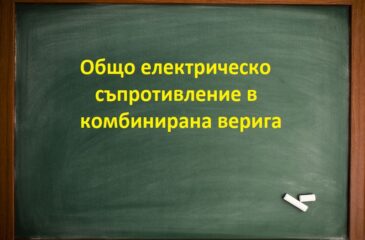 Общо електрическо съпротивление в комбинирана верига